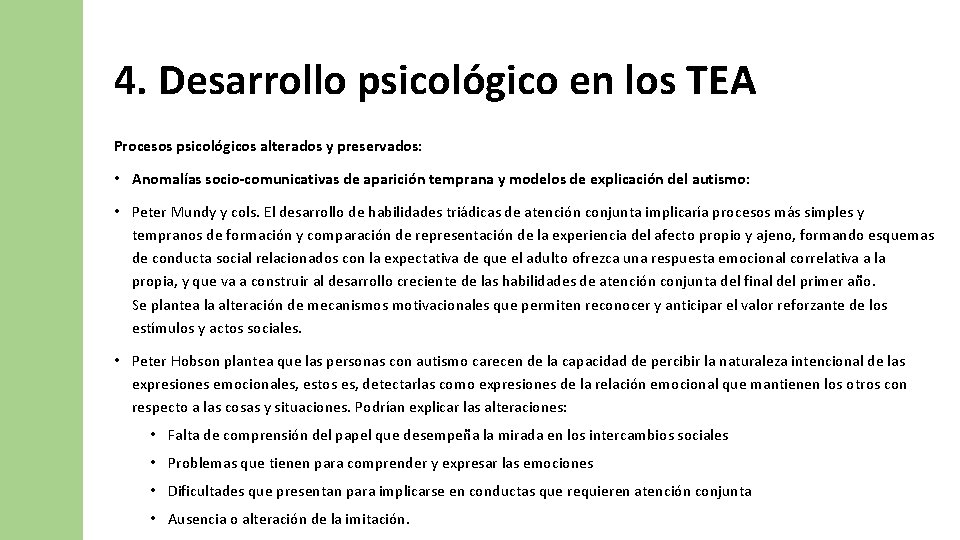 4. Desarrollo psicológico en los TEA

Procesos psicológicos alterados y preservados:

• Anomalías socio-comunicativas de aparición temprana y modelos de explicación del autismo:

• Peter Mundy y cols. El desarrollo de habilidades triádicas de atención conjunta implicaría procesos más simples y tempranos de formación y comparación de representación de la experiencia del afecto propio y ajeno, formando esquemas de conducta social relacionados con la expectativa de que el adulto ofrezca una respuesta emocional correlativa a la propia, y que va a construir al desarrollo creciente de las habilidades de atención conjunta del final del primer año.
Se plantea la alteración de mecanismos motivacionales que permiten reconocer y anticipar el valor reforzante de los estímulos y actos sociales.

• Peter Hobson plantea que las personas con autismo carecen de la capacidad de percibir la naturaleza intencional de las expresiones emocionales, estos es, detectarlas como expresiones de la relación emocional que mantienen los otros con respecto a las cosas y situaciones. Podrían explicar las alteraciones:

• Falta de comprensión del papel que desempeña la mirada en los intercambios sociales

• Problemas que tienen para comprender y expresar las emociones

• Dificultades que presentan para implicarse en conductas que requieren atención conjunta

• Ausencia o alteración de la imitación.